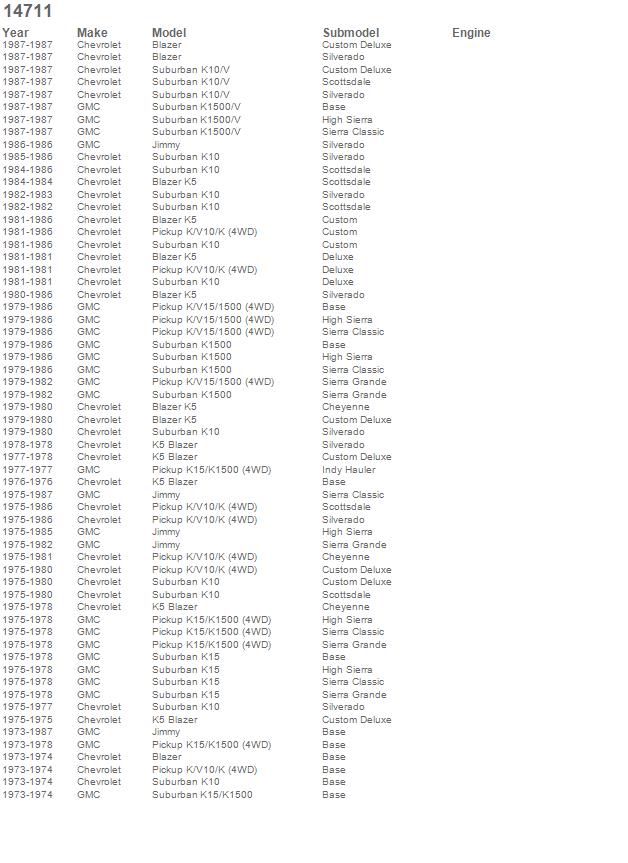 14711

| Year | Make | Model | Submodel | Engine |
|---|---|---|---|---|
| 1987-1987 | Chevrolet | Blazer | Custom Deluxe | |
| 1987-1987 | Chevrolet | Blazer | Silverado | |
| 1987-1987 | Chevrolet | Suburban K10/V | Custom Deluxe | |
| 1987-1987 | Chevrolet | Suburban K10/V | Scottsdale | |
| 1987-1987 | Chevrolet | Suburban K10/V | Silverado | |
| 1987-1987 | GMC | Suburban K1500/V | Base | |
| 1987-1987 | GMC | Suburban K1500/V | High Sierra | |
| 1987-1987 | GMC | Suburban K1500/V | Sierra Classic | |
| 1986-1986 | GMC | Jimmy | Silverado | |
| 1985-1986 | Chevrolet | Suburban K10 | Silverado | |
| 1984-1986 | Chevrolet | Suburban K10 | Scottsdale | |
| 1984-1984 | Chevrolet | Blazer K5 | Scottsdale | |
| 1982-1983 | Chevrolet | Suburban K10 | Silverado | |
| 1982-1982 | Chevrolet | Suburban K10 | Scottsdale | |
| 1981-1986 | Chevrolet | Blazer K5 | Custom | |
| 1981-1986 | Chevrolet | Pickup K/V10/K (4WD) | Custom | |
| 1981-1986 | Chevrolet | Suburban K10 | Custom | |
| 1981-1981 | Chevrolet | Blazer K5 | Deluxe | |
| 1981-1981 | Chevrolet | Pickup K/V10/K (4WD) | Deluxe | |
| 1981-1981 | Chevrolet | Suburban K10 | Deluxe | |
| 1980-1986 | Chevrolet | Blazer K5 | Silverado | |
| 1979-1986 | GMC | Pickup K/V15/1500 (4WD) | Base | |
| 1979-1986 | GMC | Pickup K/V15/1500 (4WD) | High Sierra | |
| 1979-1986 | GMC | Pickup K/V15/1500 (4WD) | Sierra Classic | |
| 1979-1986 | GMC | Suburban K1500 | Base | |
| 1979-1986 | GMC | Suburban K1500 | High Sierra | |
| 1979-1986 | GMC | Suburban K1500 | Sierra Classic | |
| 1979-1982 | GMC | Pickup K/V15/1500 (4WD) | Sierra Grande | |
| 1979-1982 | GMC | Suburban K1500 | Sierra Grande | |
| 1979-1980 | Chevrolet | Blazer K5 | Cheyenne | |
| 1979-1980 | Chevrolet | Blazer K5 | Custom Deluxe | |
| 1979-1980 | Chevrolet | Suburban K10 | Silverado | |
| 1978-1978 | Chevrolet | K5 Blazer | Silverado | |
| 1977-1978 | Chevrolet | K5 Blazer | Custom Deluxe | |
| 1977-1977 | GMC | Pickup K15/K1500 (4WD) | Indy Hauler | |
| 1976-1976 | Chevrolet | K5 Blazer | Base | |
| 1975-1987 | GMC | Jimmy | Sierra Classic | |
| 1975-1986 | Chevrolet | Pickup K/V10/K (4WD) | Scottsdale | |
| 1975-1986 | Chevrolet | Pickup K/V10/K (4WD) | Silverado | |
| 1975-1985 | GMC | Jimmy | High Sierra | |
| 1975-1982 | GMC | Jimmy | Sierra Grande | |
| 1975-1981 | Chevrolet | Pickup K/V10/K (4WD) | Cheyenne | |
| 1975-1980 | Chevrolet | Pickup K/V10/K (4WD) | Custom Deluxe | |
| 1975-1980 | Chevrolet | Suburban K10 | Custom Deluxe | |
| 1975-1980 | Chevrolet | Suburban K10 | Scottsdale | |
| 1975-1978 | Chevrolet | K5 Blazer | Cheyenne | |
| 1975-1978 | GMC | Pickup K15/K1500 (4WD) | High Sierra | |
| 1975-1978 | GMC | Pickup K15/K1500 (4WD) | Sierra Classic | |
| 1975-1978 | GMC | Pickup K15/K1500 (4WD) | Sierra Grande | |
| 1975-1978 | GMC | Suburban K15 | Base | |
| 1975-1978 | GMC | Suburban K15 | High Sierra | |
| 1975-1978 | GMC | Suburban K15 | Sierra Classic | |
| 1975-1978 | GMC | Suburban K15 | Sierra Grande | |
| 1975-1977 | Chevrolet | Suburban K10 | Silverado | |
| 1975-1975 | Chevrolet | K5 Blazer | Custom Deluxe | |
| 1973-1987 | GMC | Jimmy | Base | |
| 1973-1978 | GMC | Pickup K15/K1500 (4WD) | Base | |
| 1973-1974 | Chevrolet | Blazer | Base | |
| 1973-1974 | Chevrolet | Pickup K/V10/K (4WD) | Base | |
| 1973-1974 | Chevrolet | Suburban K10 | Base | |
| 1973-1974 | GMC | Suburban K15/K1500 | Base | |